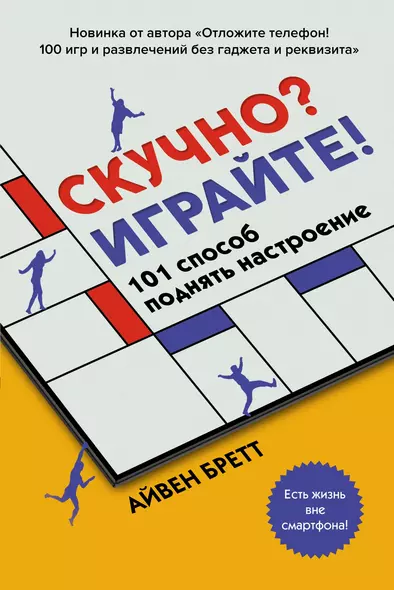 Новинка от автора «Отложите телефон! 100 игр и развлечений без гаджета и реквизита»

СКУЧНО? ИГРАЙТЕ!

101 способ поднять настроение

АЙВЕН БРЕТТ

Есть жизнь вне смартфона!